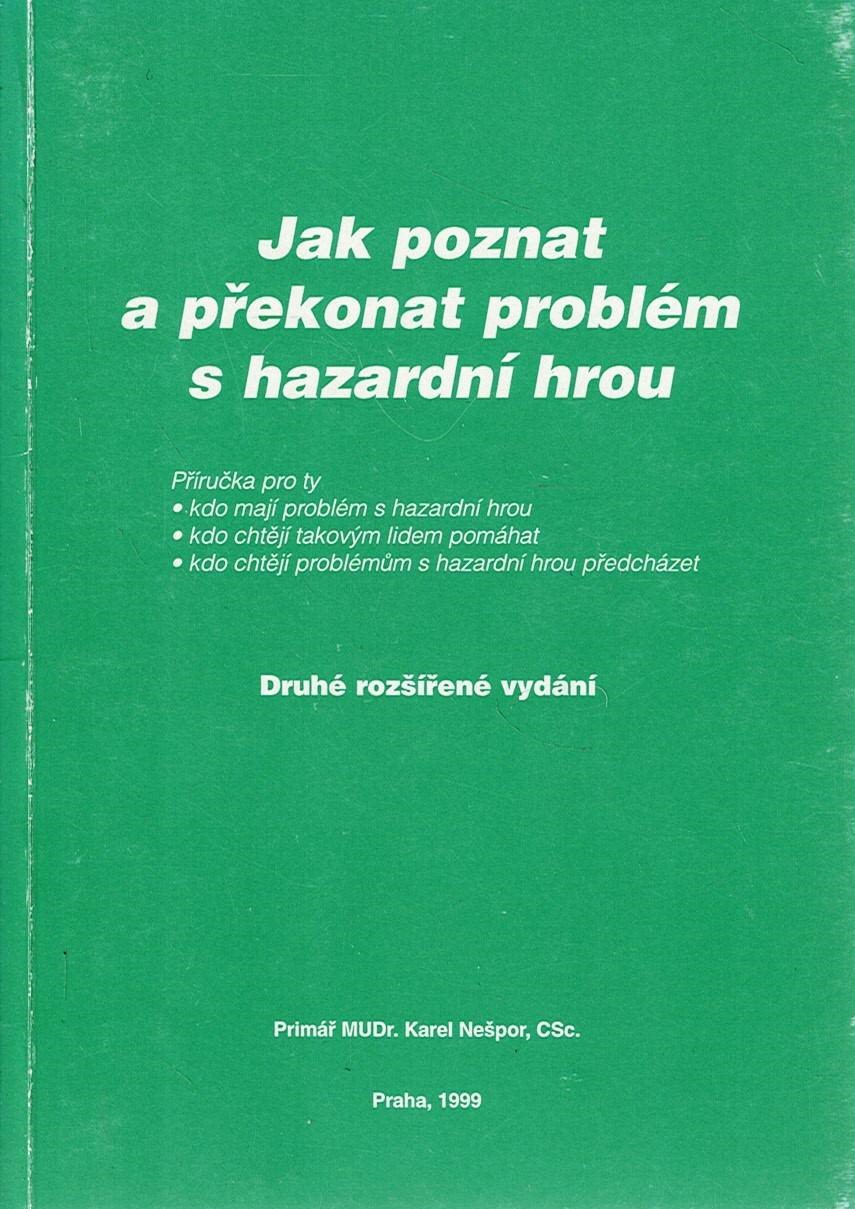 Jak poznat a překonat problém s hazardní hrou

Příručka pro ty
• kdo mají problém s hazardní hrou
• kdo chtějí takovým lidem pomáhat
• kdo chtějí problémům s hazardní hrou předcházet

Druhé rozšířené vydání

Primář MUDr. Karel Nešpor, CSc.

Praha, 1999